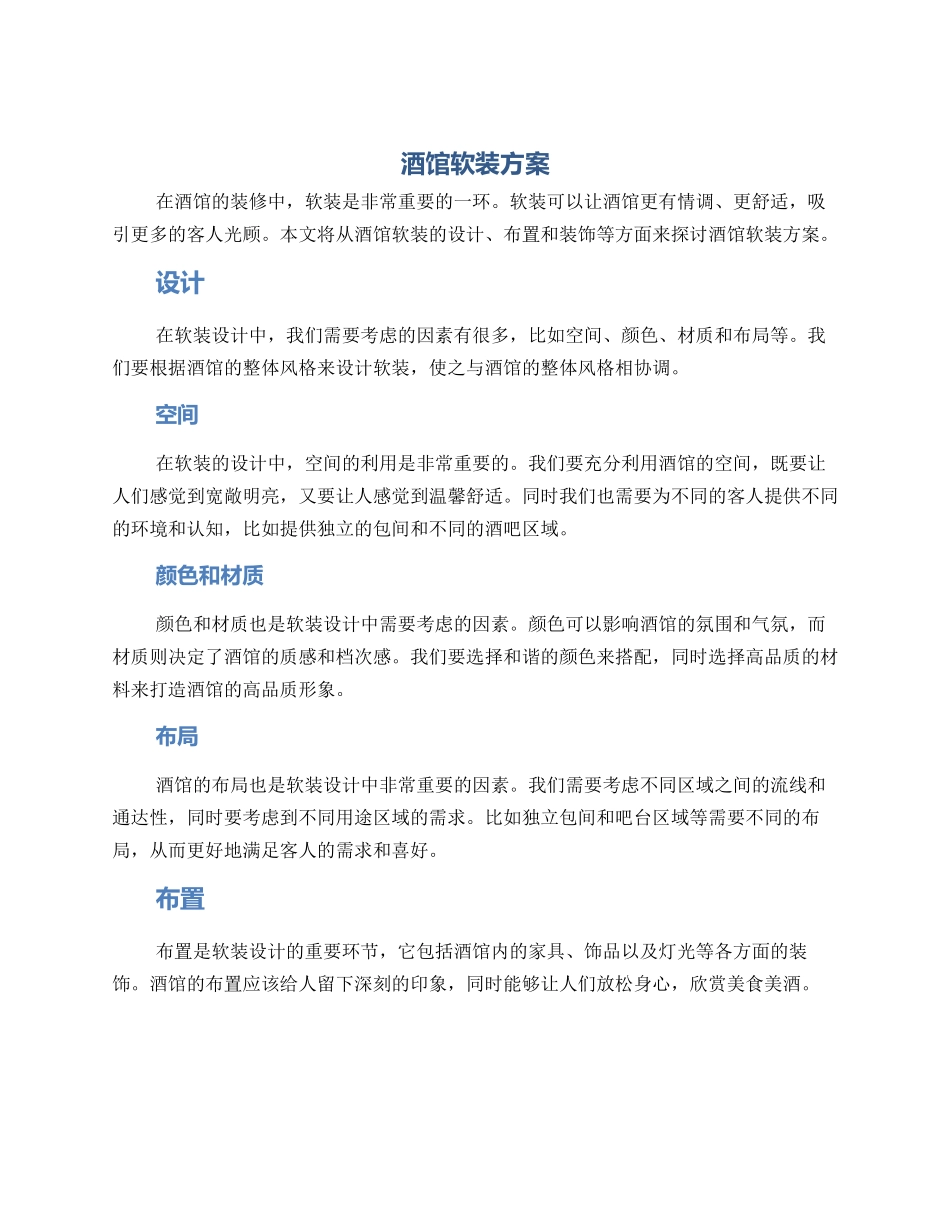 酒馆软装方案

在酒馆的装修中，软装是非常重要的一环。软装可以让酒馆更有情调、更舒适，吸引更多的客人光顾。本文将从酒馆软装的设计、布置和装饰等方面来探讨酒馆软装方案。

设计

在软装设计中，我们需要考虑的因素有很多，比如空间、颜色、材质和布局等。我们要根据酒馆的整体风格来设计软装，使之与酒馆的整体风格相协调。

空间

在软装的设计中，空间的利用是非常重要的。我们要充分利用酒馆的空间，既要让人们感觉到宽敞明亮，又要让人感觉到温馨舒适。同时我们也需要为不同的客人提供不同的环境和认知，比如提供独立的包间和不同的酒吧区域。

颜色和材质

颜色和材质也是软装设计中需要考虑的因素。颜色可以影响酒馆的氛围和气氛，而材质则决定了酒馆的质感和档次感。我们要选择和谐的颜色来搭配，同时选择高品质的材料来打造酒馆的高品质形象。

布局

酒馆的布局也是软装设计中非常重要的因素。我们需要考虑不同区域之间的流线和通达性，同时要考虑到不同用途区域的需求。比如独立包间和吧台区域等需要不同的布局，从而更好地满足客人的需求和喜好。

布置

布置是软装设计的重要环节，它包括酒馆内的家具、饰品以及灯光等各方面的装饰。酒馆的布置应该给人留下深刻的印象，同时能够让人们放松身心，欣赏美食美酒。